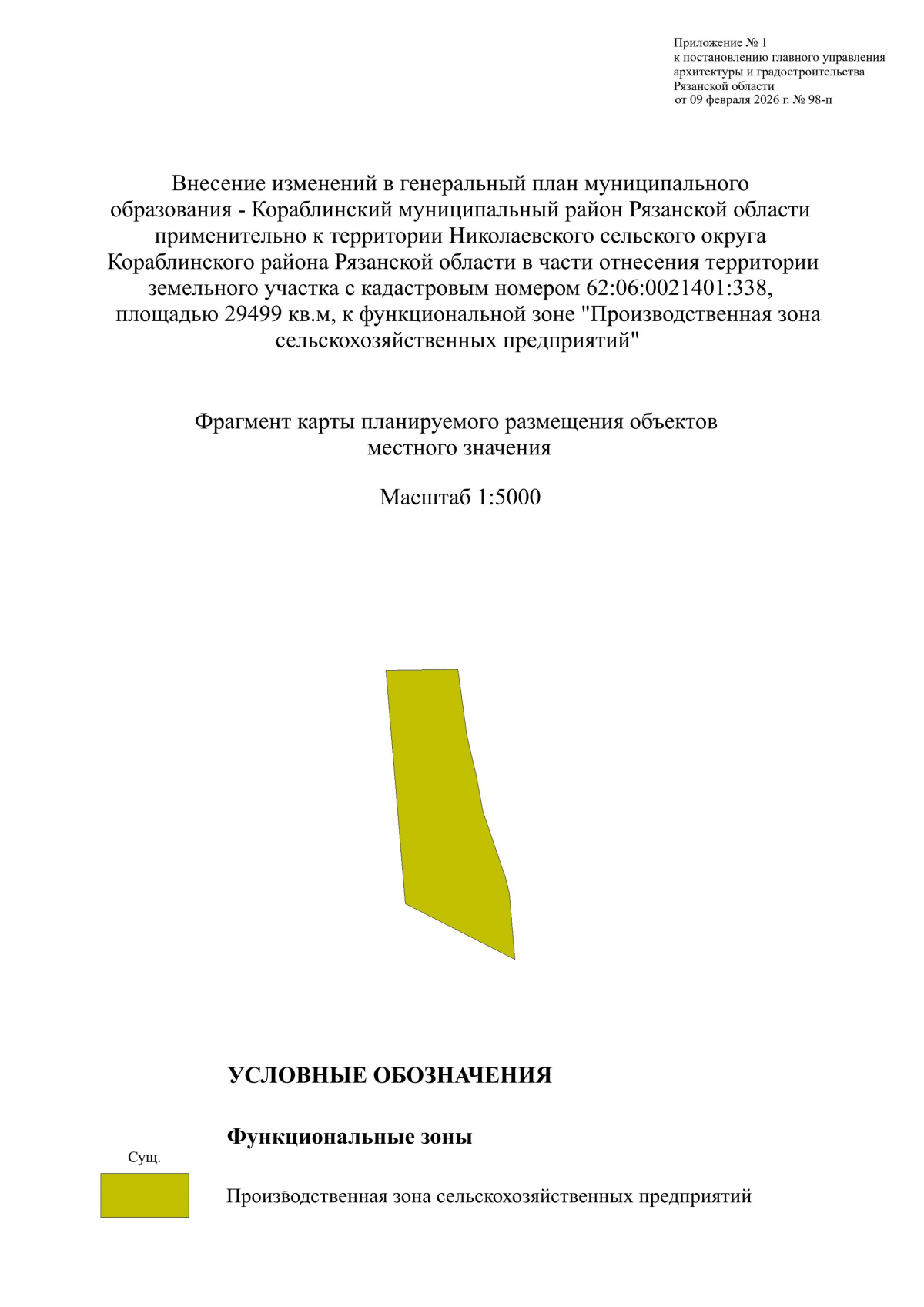 Приложение № 1
к постановлению главного управления архитектуры и градостроительства Рязанской области
от 09 февраля 2026 г. № 98-п

Внесение изменений в генеральный план муниципального образования - Кораблинский муниципальный район Рязанской области применительно к территории Николаевского сельского округа Кораблинского района Рязанской области в части отнесения территории земельного участка с кадастровым номером 62:06:0021401:338, площадью 29499 кв.м, к функциональной зоне "Производственная зона сельскохозяйственных предприятий"

Фрагмент карты планируемого размещения объектов местного значения

Масштаб 1:5000

УСЛОВНЫЕ ОБОЗНАЧЕНИЯ

Функциональные зоны

Сущ.

Производственная зона сельскохозяйственных предприятий